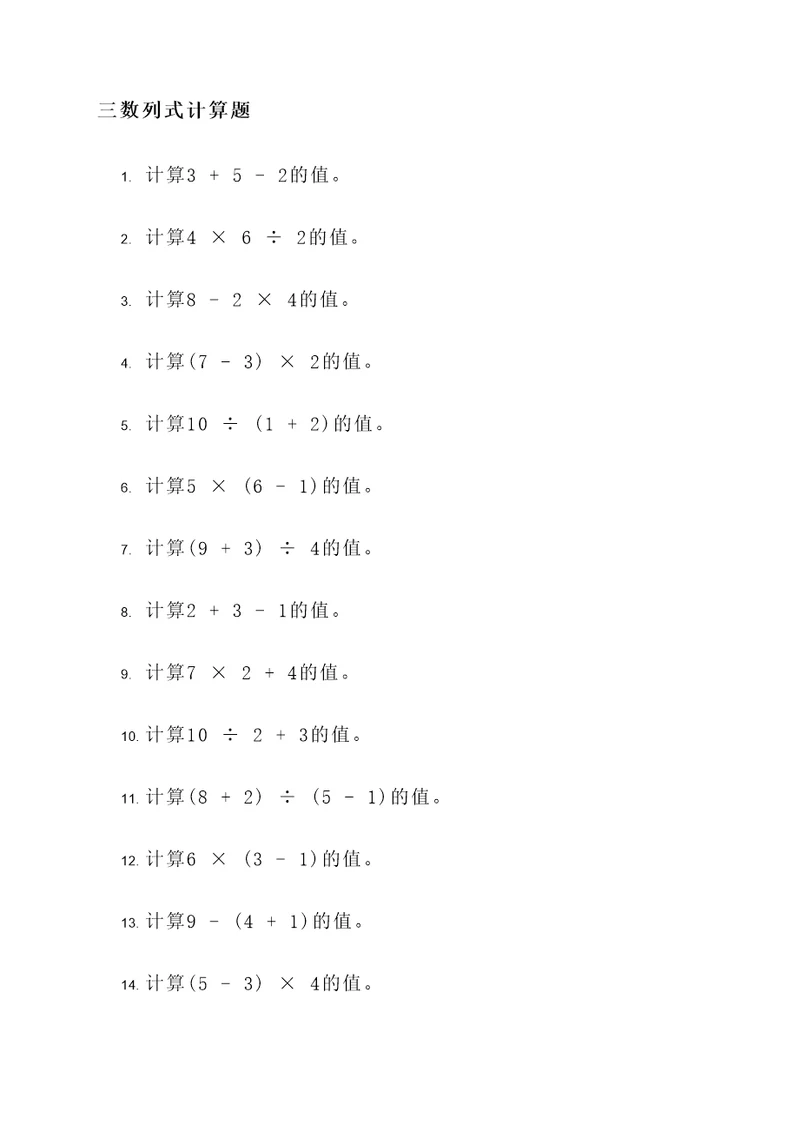 三数列式计算题

1. 计算$3 + 5 - 2$的值。

2. 计算$4 \times 6 \div 2$的值。

3. 计算$8 - 2 \times 4$的值。

4. 计算$(7 - 3) \times 2$的值。

5. 计算$10 \div (1 + 2)$的值。

6. 计算$5 \times (6 - 1)$的值。

7. 计算$(9 + 3) \div 4$的值。

8. 计算$2 + 3 - 1$的值。

9. 计算$7 \times 2 + 4$的值。

10. 计算$10 \div 2 + 3$的值。

11. 计算$(8 + 2) \div (5 - 1)$的值。

12. 计算$6 \times (3 - 1)$的值。

13. 计算$9 - (4 + 1)$的值。

14. 计算$(5 - 3) \times 4$的值。